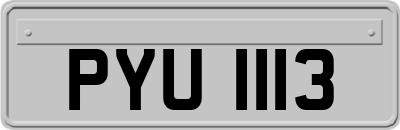 PYU 1113